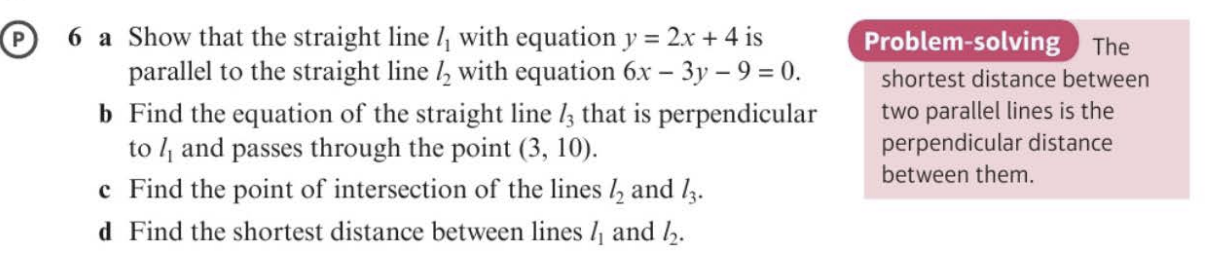 P 6 a Show that the straight line $l_1$ with equation $y = 2x + 4$ is parallel to the straight line $l_2$ with equation $6x - 3y - 9 = 0$.

b Find the equation of the straight line $l_3$ that is perpendicular to $l_1$ and passes through the point $(3, 10)$.

c Find the point of intersection of the lines $l_2$ and $l_3$.

d Find the shortest distance between lines $l_1$ and $l_2$.

Problem-solving The shortest distance between two parallel lines is the perpendicular distance between them.